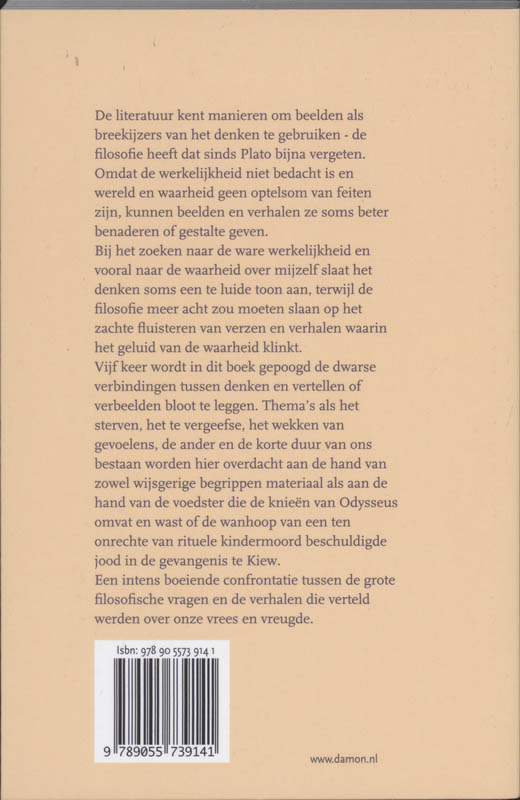 De literatuur kent manieren om beelden als breekijzers van het denken te gebruiken - de filosofie heeft dat sinds Plato bijna vergeten. Omdat de werkelijkheid niet bedacht is en wereld en waarheid geen optelsom van feiten zijn, kunnen beelden en verhalen ze soms beter benaderen of gestalte geven.
Bij het zoeken naar de ware werkelijkheid en vooral naar de waarheid over mijzelf slaat het denken soms een te luide toon aan, terwijl de filosofie meer acht zou moeten slaan op het zachte fluisteren van verzen en verhalen waarin het geluid van de waarheid klinkt.
Vijf keer wordt in dit boek gepoogd de dwarse verbindingen tussen denken en vertellen of verbeelden bloot te leggen. Thema's als het sterven, het te vergeefse, het wekken van gevoelens, de ander en de korte duur van ons bestaan worden hier overdacht aan de hand van zowel wijsgerige begrippen materiaal als aan de hand van de voedster die de knieën van Odysseus omvat en wast of de wanhoop van een ten onrechte van rituele kindermoord beschuldigde jood in de gevangenis te Kiew.
Een intens boeiende confrontatie tussen de grote filosofische vragen en de verhalen die verteld werden over onze vrees en vreugde.

Isbn: 978 90 5573 914 1

9 789055 739141

www.damon.nl